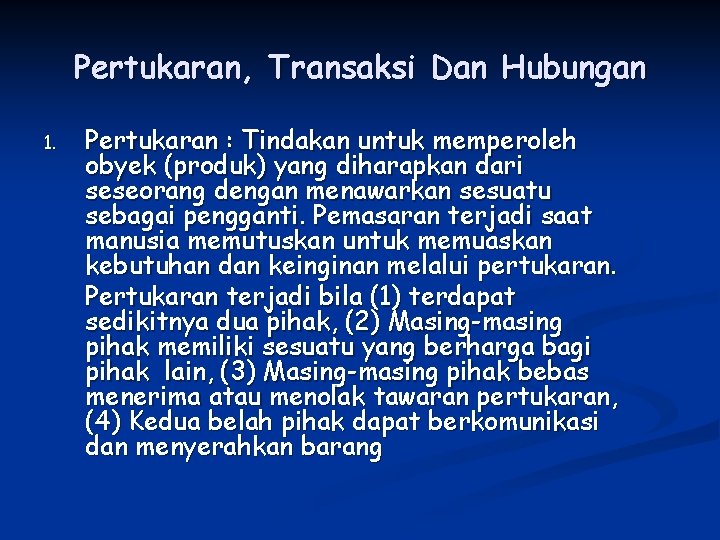 Pertukaran, Transaksi Dan Hubungan

1. Pertukaran : Tindakan untuk memperoleh obyek (produk) yang diharapkan dari seseorang dengan menawarkan sesuatu sebagai pengganti. Pemasaran terjadi saat manusia memutuskan untuk memuaskan kebutuhan dan keinginan melalui pertukaran.

Pertukaran terjadi bila (1) terdapat sedikitnya dua pihak, (2) Masing-masing pihak memiliki sesuatu yang berharga bagi pihak lain, (3) Masing-masing pihak bebas menerima atau menolak tawaran pertukaran, (4) Kedua belah pihak dapat berkomunikasi dan menyerahkan barang